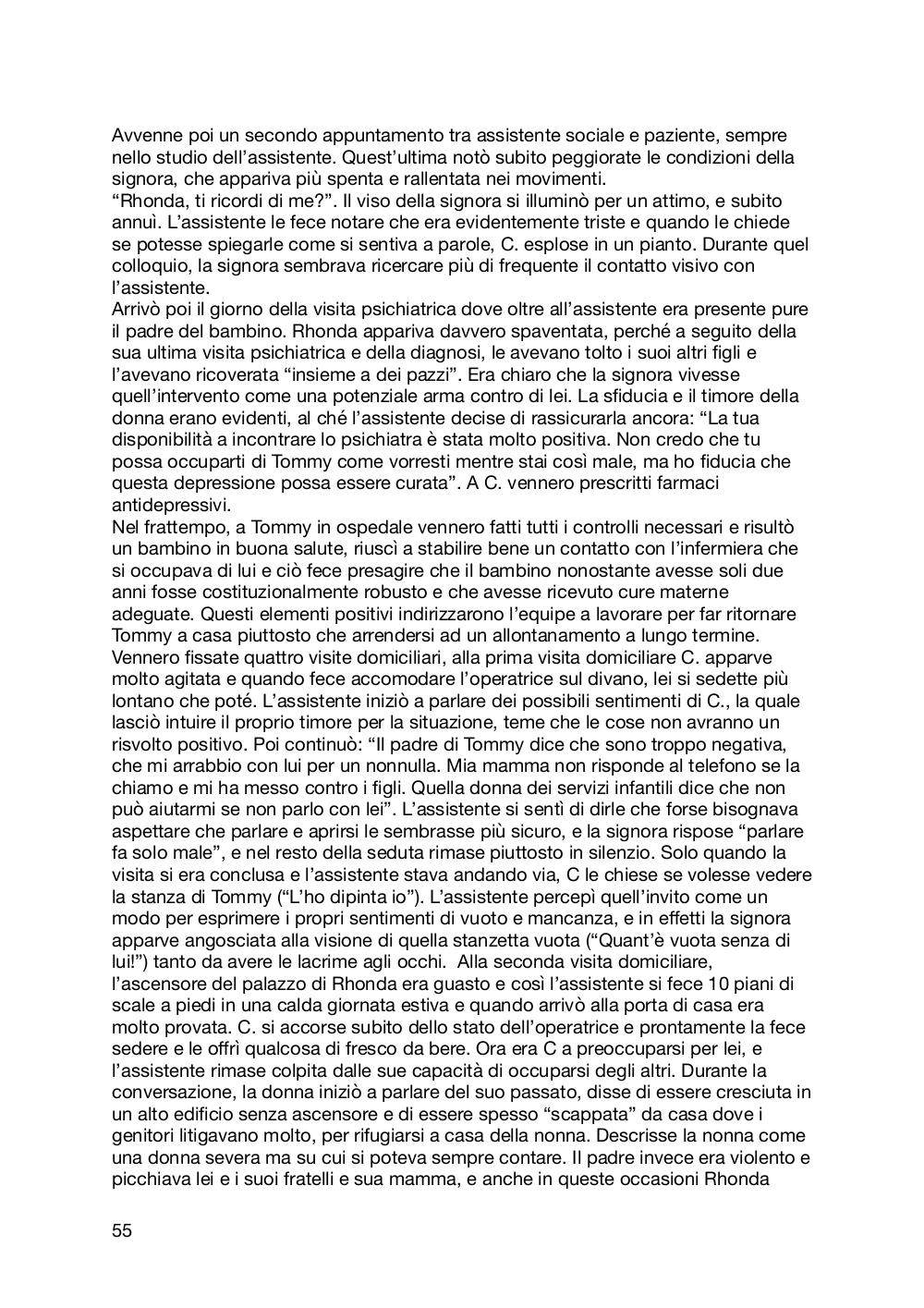 Avvenne poi un secondo appuntamento tra assistente sociale e paziente, sempre nello studio dell'assistente. Quest'ultima notò subito peggiorate le condizioni della signora, che appariva più spenta e rallentata nei movimenti.
"Rhonda, ti ricordi di me?". Il viso della signora si illuminò per un attimo, e subito annuì. L'assistente le fece notare che era evidentemente triste e quando le chiede se potesse spiegarle come si sentiva a parole, C. esplose in un pianto. Durante quel colloquio, la signora sembrava ricercare più di frequente il contatto visivo con l'assistente.
Arrivò poi il giorno della visita psichiatrica dove oltre all'assistente era presente pure il padre del bambino. Rhonda appariva davvero spaventata, perché a seguito della sua ultima visita psichiatrica e della diagnosi, le avevano tolto i suoi altri figli e l'avevano ricoverata "insieme a dei pazzi". Era chiaro che la signora vivesse quell'intervento come una potenziale arma contro di lei. La sfiducia e il timore della donna erano evidenti, al ché l'assistente decise di rassicurarla ancora: "La tua disponibilità a incontrare lo psichiatra è stata molto positiva. Non credo che tu possa occuparti di Tommy come vorresti mentre stai così male, ma ho fiducia che questa depressione possa essere curata". A C. vennero prescritti farmaci antidepressivi.
Nel frattempo, a Tommy in ospedale vennero fatti tutti i controlli necessari e risultò un bambino in buona salute, riuscì a stabilire bene un contatto con l'infermiera che si occupava di lui e ciò fece presagire che il bambino nonostante avesse soli due anni fosse costituzionalmente robusto e che avesse ricevuto cure materne adeguate. Questi elementi positivi indirizzarono l'equipe a lavorare per far ritornare Tommy a casa piuttosto che arrendersi ad un allontanamento a lungo termine.
Vennero fissate quattro visite domiciliari, alla prima visita domiciliare C. apparve molto agitata e quando fece accomodare l'operatrice sul divano, lei si sedette più lontano che poté. L'assistente iniziò a parlare dei possibili sentimenti di C., la quale lasciò intuire il proprio timore per la situazione, teme che le cose non avranno un risvolto positivo. Poi continuò: "Il padre di Tommy dice che sono troppo negativa, che mi arrabbio con lui per un nonnulla. Mia mamma non risponde al telefono se la chiamo e mi ha messo contro i figli. Quella donna dei servizi infantili dice che non può aiutarmi se non parlo con lei". L'assistente si sentì di dirle che forse bisognava aspettare che parlare e aprirsi le sembrasse più sicuro, e la signora rispose "parlare fa solo male", e nel resto della seduta rimase piuttosto in silenzio. Solo quando la visita si era conclusa e l'assistente stava andando via, C le chiese se volesse vedere la stanza di Tommy ("L'ho dipinta io"). L'assistente percepì quell'invito come un modo per esprimere i propri sentimenti di vuoto e mancanza, e in effetti la signora apparve angosciata alla visione di quella stanzetta vuota ("Quant'è vuota senza di lui!") tanto da avere le lacrime agli occhi. Alla seconda visita domiciliare, l'ascensore del palazzo di Rhonda era guasto e così l'assistente si fece 10 piani di scale a piedi in una calda giornata estiva e quando arrivò alla porta di casa era molto provata. C. si accorse subito dello stato dell'operatrice e prontamente la fece sedere e le offrì qualcosa di fresco da bere. Ora era C a preoccuparsi per lei, e l'assistente rimase colpita dalle sue capacità di occuparsi degli altri. Durante la conversazione, la donna iniziò a parlare del suo passato, disse di essere cresciuta in un alto edificio senza ascensore e di essere spesso "scappata" da casa dove i genitori litigavano molto, per rifugiarsi a casa della nonna. Descrisse la nonna come una donna severa ma su cui si poteva sempre contare. Il padre invece era violento e picchiava lei e i suoi fratelli e sua mamma, e anche in queste occasioni Rhonda

55